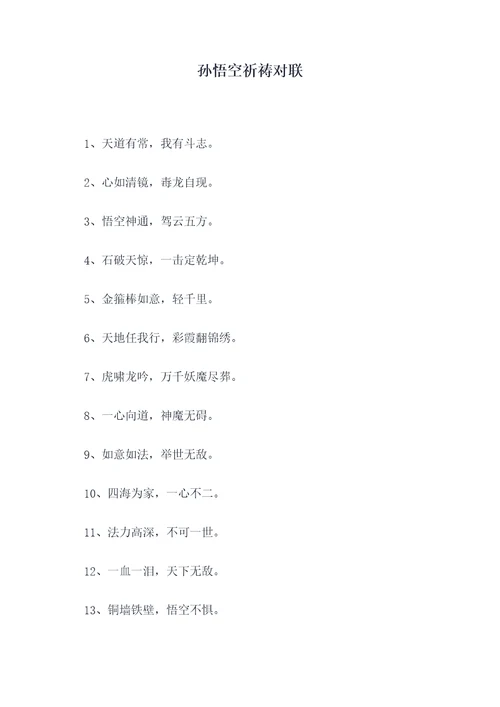 孙悟空祈祷对联

1、天道有常，我有斗志。

2、心如清镜，毒龙自现。

3、悟空神通，驾云五方。

4、石破天惊，一击定乾坤。

5、金箍棒如意，轻千里。

6、天地任我行，彩霞翻锦绣。

7、虎啸龙吟，万千妖魔尽葬。

8、一心向道，神魔无碍。

9、如意如法，举世无敌。

10、四海为家，一心不二。

11、法力高深，不可一世。

12、一血一泪，天下无敌。

13、铜墙铁壁，悟空不惧。